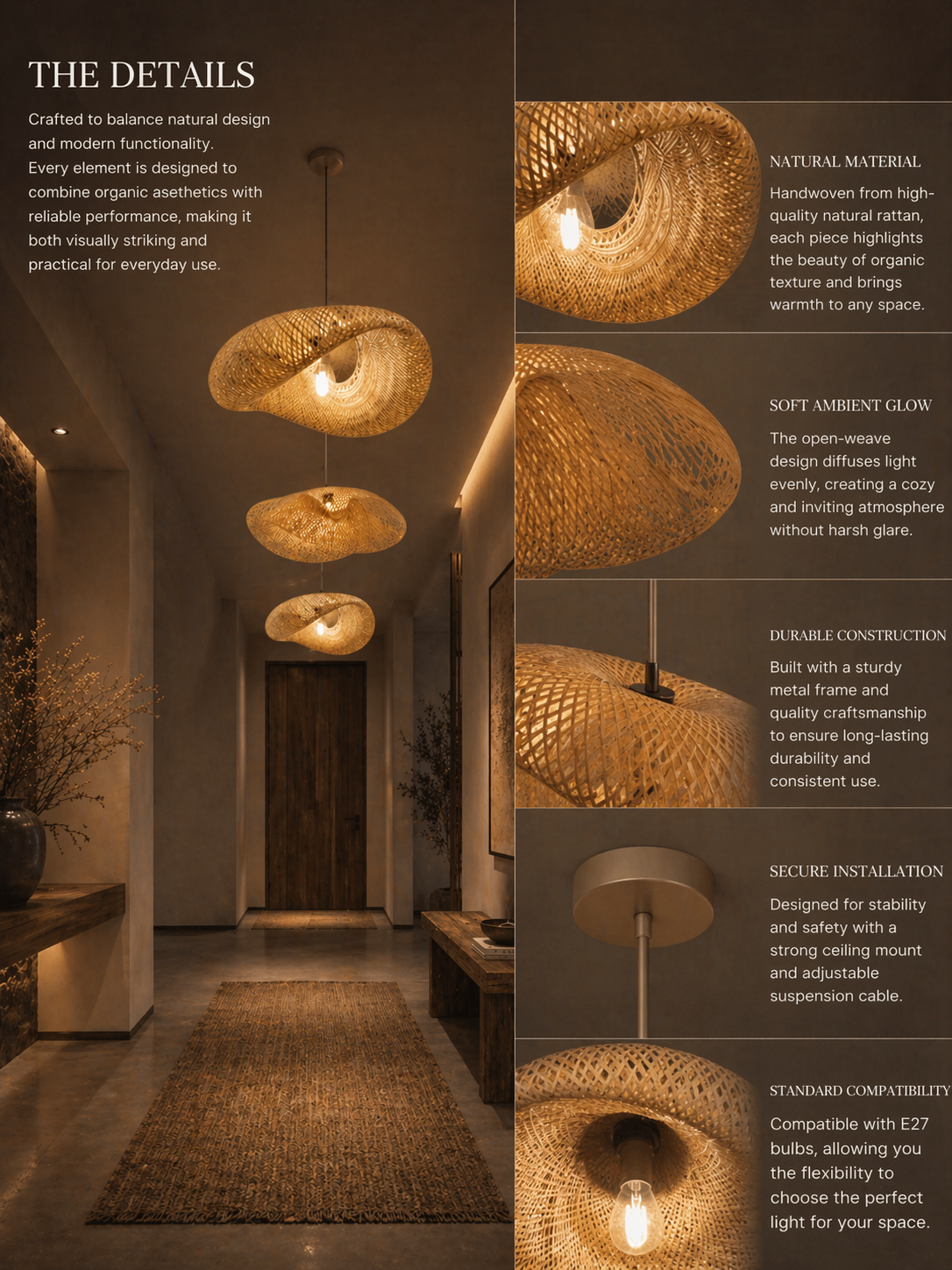 THE DETAILS

Crafted to balance natural design and modern functionality. Every element is designed to combine organic asethetics with reliable performance, making it both visually striking and practical for everyday use.

NATURAL MATERIAL

Handwoven from high-quality natural rattan, each piece highlights the beauty of organic texture and brings warmth to any space.

SOFT AMBIENT GLOW

The open-weave design diffuses light evenly, creating a cozy and inviting atmosphere without harsh glare.

DURABLE CONSTRUCTION

Built with a sturdy metal frame and quality craftsmanship to ensure long-lasting durability and consistent use.

SECURE INSTALLATION

Designed for stability and safety with a strong ceiling mount and adjustable suspension cable.

STANDARD COMPATIBILITY

Compatible with E27 bulbs, allowing you the flexibility to choose the perfect light for your space.